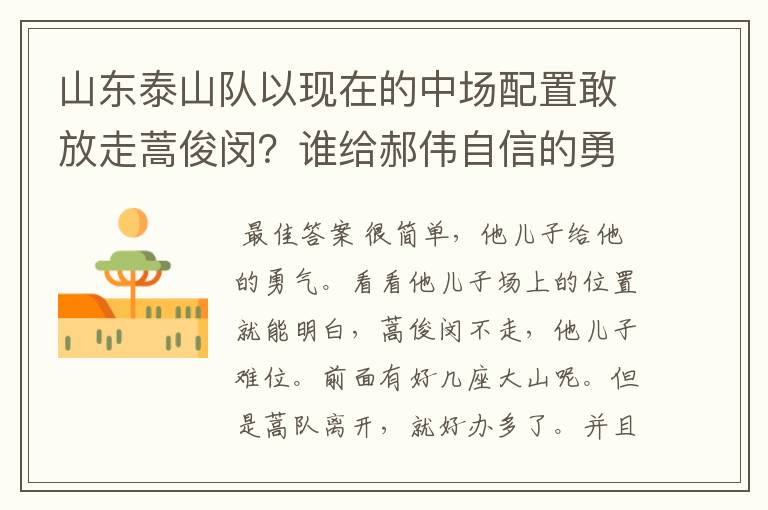 山东泰山队以现在的中场配置敢放走蒿俊闵？谁给郝伟自信的勇

最佳答案 很简单，他儿子给他的勇气。看看他儿子场上的位置就能明白，蒿俊闵不走，他儿子难位。前面有好几座大山呢。但是蒿队离开，就好办多了。并且